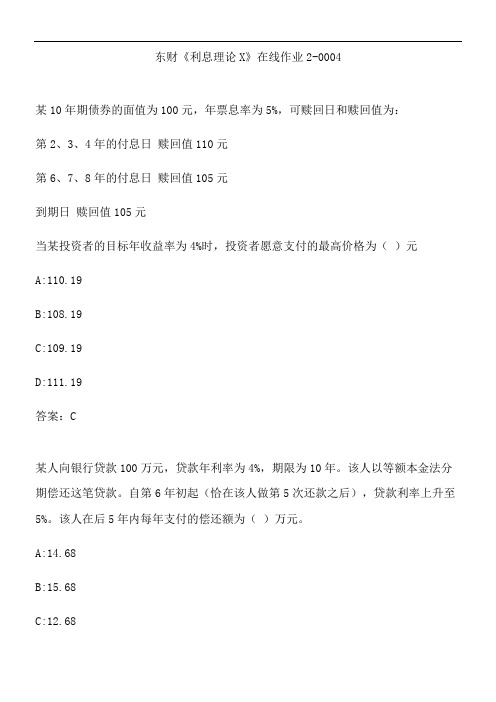 东财《利息理论X》在线作业2-0004

某10年期债券的面值为100元，年票息率为5%，可赎回日和赎回值为：

第2、3、4年的付息日 赎回值110元

第6、7、8年的付息日 赎回值105元

到期日 赎回值105元

当某投资者的目标年收益率为4%时，投资者愿意支付的最高价格为（ ）元

A:110.19

B:108.19

C:109.19

D:111.19

答案：C

某人向银行贷款100万元，贷款年利率为4%，期限为10年。该人以等额本金法分期偿还这笔贷款。自第6年初起（恰在该人做第5次还款之后），贷款利率上升至5%。该人在后5年内每年支付的偿还额为（ ）万元。

A:14.68

B:15.68

C:12.68